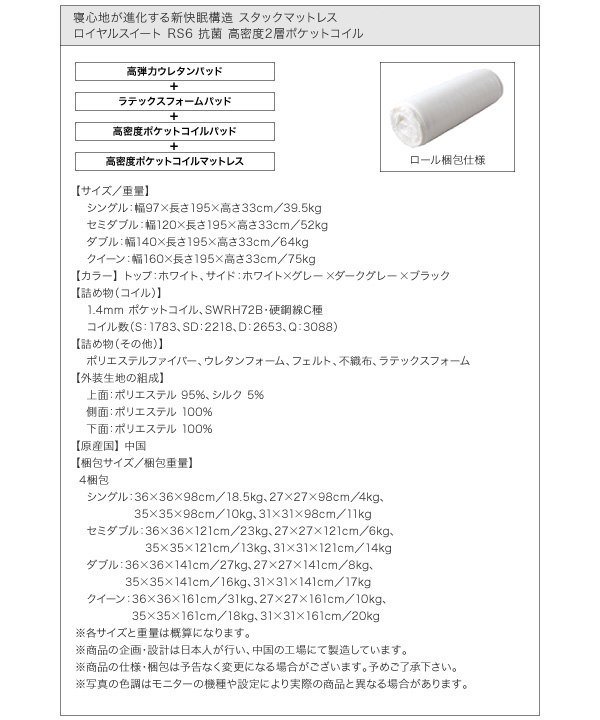 寝心地が進化する新快眠構造 スタックマットレス
ロイヤルスイート RS6 抗菌 高密度2層ポケットコイル

高弾力ウレタンパッド
+
ラテックスフォームパッド
+
高密度ポケットコイルパッド
+
高密度ポケットコイルマットレス

ロール梱包仕様

【サイズ/重量】
シングル:幅97×長さ195×高さ33cm/39.5kg
セミダブル:幅120×長さ195×高さ33cm/52kg
ダブル:幅140×長さ195×高さ33cm/64kg
クイーン:幅160×長さ195×高さ33cm/75kg
【カラー】トップ:ホワイト、サイド:ホワイト×グレー ×ダークグレー ×ブラック
【詰め物(コイル)】
1.4mm ポケットコイル、SWRH72B・硬鋼線C種
コイル数(S:1783、SD:2218、D:2653、Q:3088)
【詰め物(その他)】
ポリエステルファイバー、ウレタンフォーム、フェルト、不織布、ラテックスフォーム
【外装生地の組成】
上面:ポリエステル 95%、シルク 5%
側面:ポリエステル 100%
下面:ポリエステル 100%
【原産国】中国
【梱包サイズ/梱包重量】
4梱包
シングル:36×36×98cm/18.5kg、27×27×98cm/4kg、35×35×98cm/10kg、31×31×98cm/11kg
セミダブル:36×36×121cm/23kg、27×27×121cm/6kg、35×35×121cm/13kg、31×31×121cm/14kg
ダブル:36×36×141cm/27kg、27×27×141cm/8kg、35×35×141cm/16kg、31×31×141cm/17kg
クイーン:36×36×161cm/31kg、27×27×161cm/10kg、35×35×161cm/18kg、31×31×161cm/20kg
※各サイズと重量は概算になります。
※商品の企画・設計は日本人が行い、中国の工場にて製造しています。
※商品の仕様・梱包は予告なく変更になる場合がございます。予めご了承下さい。
※写真の色調はモニターの機種や設定により実際の商品と異なる場合があります。